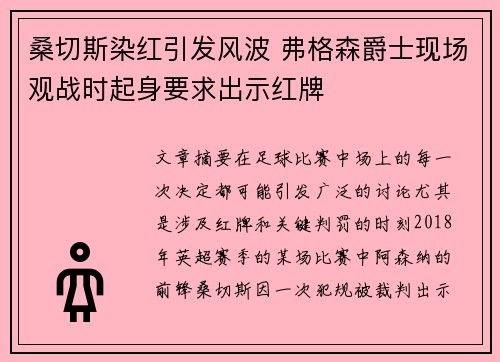 桑切斯染红引发风波 弗格森爵士现场观战时起身要求出示红牌

文章摘要在足球比赛中场上的每一次决定都可能引发广泛的讨论尤其是涉及红牌和关键判罚的时刻2018年英超赛季的某场比赛中阿森纳的前锋桑切斯因一次犯规被裁判出示